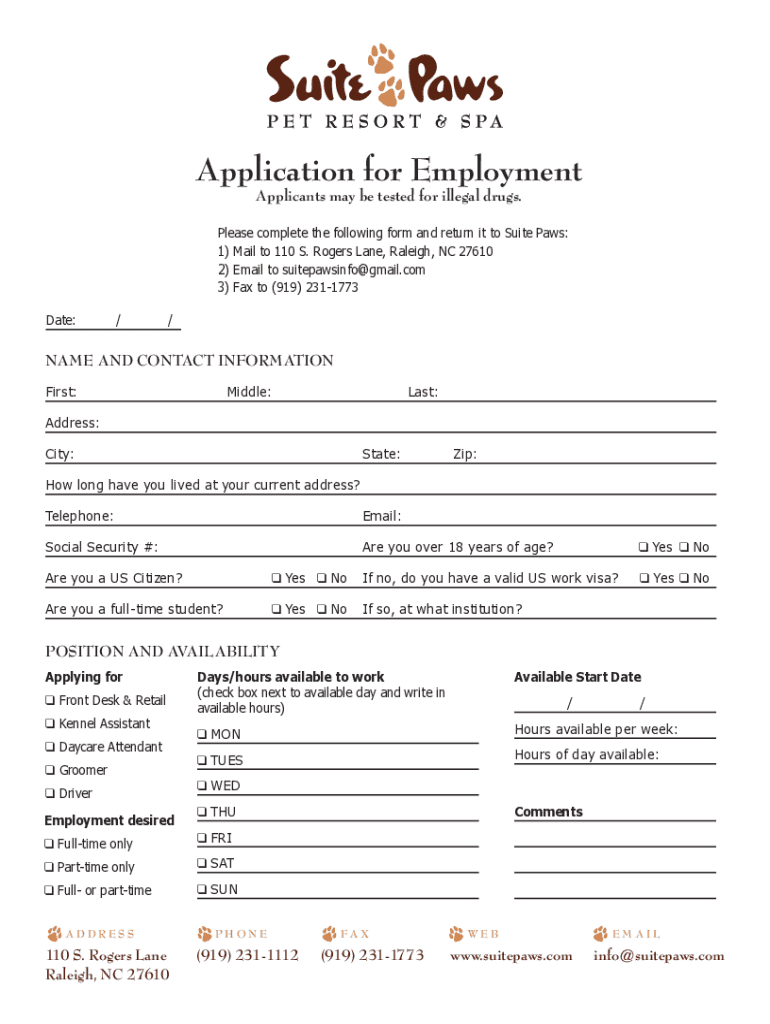 Suite Paws
PET RESORT & SPA

Application for Employment
Applicants may be tested for illegal drugs.

Please complete the following form and return it to Suite Paws:
1) Mail to 110 S. Rogers Lane, Raleigh, NC 27610
2) Email to suitepawsinfo@gmail.com
3) Fax to (919) 231-1773

Date: / /

NAME AND CONTACT INFORMATION

First: Middle: Last:

Address:

City: State: Zip:

How long have you lived at your current address?

Telephone: Email:

Social Security #: Are you over 18 years of age? ❑ Yes ❑ No

Are you a US Citizen? ❑ Yes ❑ No If no, do you have a valid US work visa? ❑ Yes ❑ No

Are you a full-time student? ❑ Yes ❑ No If so, at what institution?

POSITION AND AVAILABILITY

Applying for
❑ Front Desk & Retail
❑ Kennel Assistant
❑ Daycare Attendant
❑ Groomer
❑ Driver

Employment desired
❑ Full-time only
❑ Part-time only
❑ Full- or part-time

Days/hours available to work
(check box next to available day and write in available hours)
❑ MON
❑ TUES
❑ WED
❑ THU
❑ FRI
❑ SAT
❑ SUN

Available Start Date
/ /
Hours available per week:
Hours of day available:

Comments

ADDRESS
110 S. Rogers Lane
Raleigh, NC 27610

PHONE
(919) 231-1112

FAX
(919) 231-1773

WEB
www.suitepaws.com

EMAIL
info@suitepaws.com